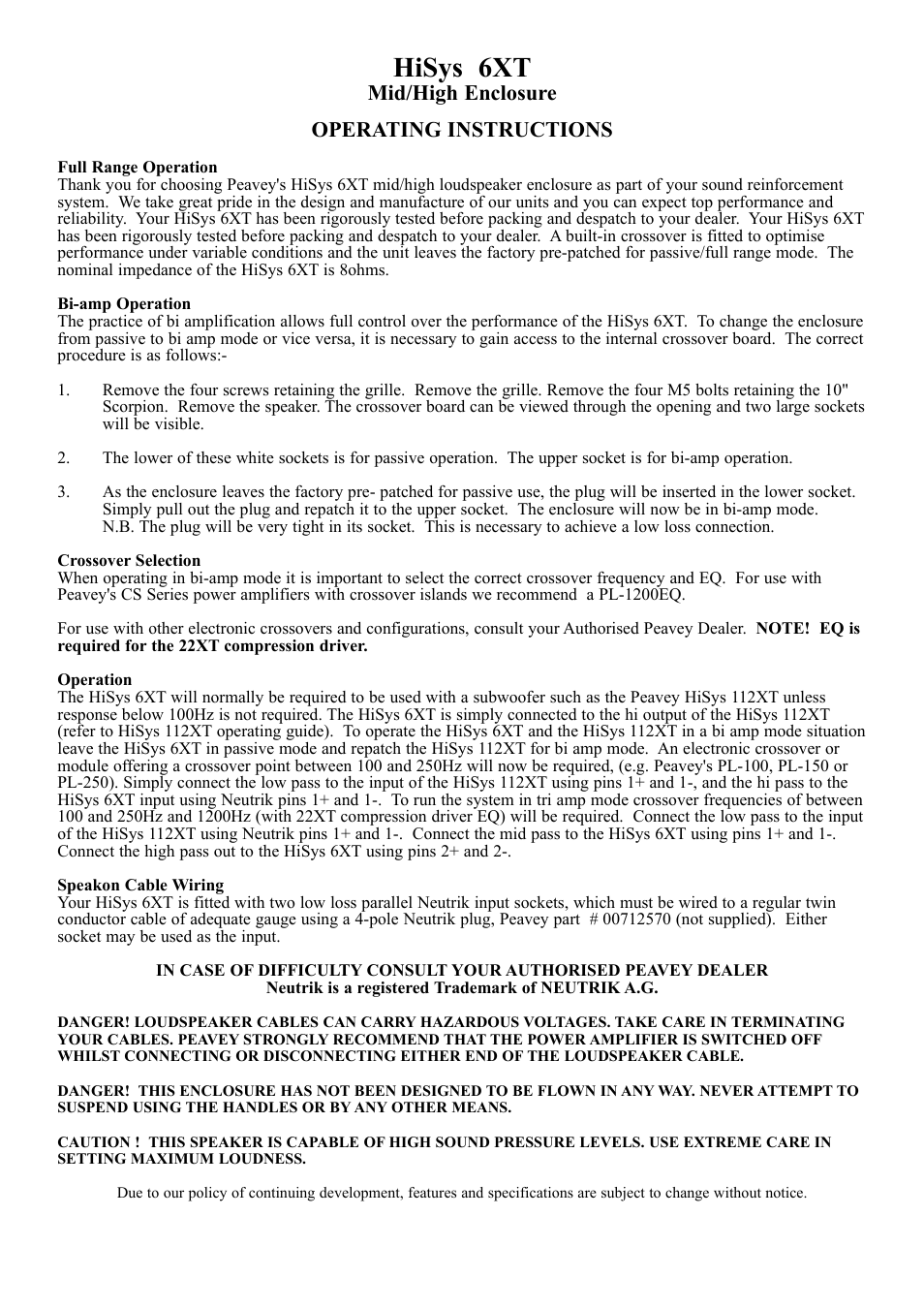 HiSys 6XT
Mid/High Enclosure

OPERATING INSTRUCTIONS

Full Range Operation
Thank you for choosing Peavey's HiSys 6XT mid/high loudspeaker enclosure as part of your sound reinforcement system. We take great pride in the design and manufacture of our units and you can expect top performance and reliability. Your HiSys 6XT has been rigorously tested before packing and despatch to your dealer. Your HiSys 6XT has been rigorously tested before packing and despatch to your dealer. A built-in crossover is fitted to optimise performance under variable conditions and the unit leaves the factory pre-patched for passive/full range mode. The nominal impedance of the HiSys 6XT is 8ohms.

Bi-amp Operation
The practice of bi amplification allows full control over the performance of the HiSys 6XT. To change the enclosure from passive to bi amp mode or vice versa, it is necessary to gain access to the internal crossover board. The correct procedure is as follows:-

1. Remove the four screws retaining the grille. Remove the grille. Remove the four M5 bolts retaining the 10" Scorpion. Remove the speaker. The crossover board can be viewed through the opening and two large sockets will be visible.

2. The lower of these white sockets is for passive operation. The upper socket is for bi-amp operation.

3. As the enclosure leaves the factory pre- patched for passive use, the plug will be inserted in the lower socket. Simply pull out the plug and repatch it to the upper socket. The enclosure will now be in bi-amp mode. N.B. The plug will be very tight in its socket. This is necessary to achieve a low loss connection.

Crossover Selection
When operating in bi-amp mode it is important to select the correct crossover frequency and EQ. For use with Peavey's CS Series power amplifiers with crossover islands we recommend a PL-1200EQ.

For use with other electronic crossovers and configurations, consult your Authorised Peavey Dealer. NOTE! EQ is required for the 22XT compression driver.

Operation
The HiSys 6XT will normally be required to be used with a subwoofer such as the Peavey HiSys 112XT unless response below 100Hz is not required. The HiSys 6XT is simply connected to the hi output of the HiSys 112XT (refer to HiSys 112XT operating guide). To operate the HiSys 6XT and the HiSys 112XT in a bi amp mode situation leave the HiSys 6XT in passive mode and repatch the HiSys 112XT for bi amp mode. An electronic crossover or module offering a crossover point between 100 and 250Hz will now be required, (e.g. Peavey's PL-100, PL-150 or PL-250). Simply connect the low pass to the input of the HiSys 112XT using pins 1+ and 1-, and the hi pass to the HiSys 6XT input using Neutrik pins 1+ and 1-. To run the system in tri amp mode crossover frequencies of between 100 and 250Hz and 1200Hz (with 22XT compression driver EQ) will be required. Connect the low pass to the input of the HiSys 112XT using Neutrik pins 1+ and 1-. Connect the mid pass to the HiSys 6XT using pins 1+ and 1-. Connect the high pass out to the HiSys 6XT using pins 2+ and 2-.

Speakon Cable Wiring
Your HiSys 6XT is fitted with two low loss parallel Neutrik input sockets, which must be wired to a regular twin conductor cable of adequate gauge using a 4-pole Neutrik plug, Peavey part # 00712570 (not supplied). Either socket may be used as the input.

IN CASE OF DIFFICULTY CONSULT YOUR AUTHORISED PEAVEY DEALER
Neutrik is a registered Trademark of NEUTRIK A.G.

DANGER! LOUDSPEAKER CABLES CAN CARRY HAZARDOUS VOLTAGES. TAKE CARE IN TERMINATING YOUR CABLES. PEAVEY STRONGLY RECOMMEND THAT THE POWER AMPLIFIER IS SWITCHED OFF WHILST CONNECTING OR DISCONNECTING EITHER END OF THE LOUDSPEAKER CABLE.

DANGER! THIS ENCLOSURE HAS NOT BEEN DESIGNED TO BE FLOWN IN ANY WAY. NEVER ATTEMPT TO SUSPEND USING THE HANDLES OR BY ANY OTHER MEANS.

CAUTION ! THIS SPEAKER IS CAPABLE OF HIGH SOUND PRESSURE LEVELS. USE EXTREME CARE IN SETTING MAXIMUM LOUDNESS.

Due to our policy of continuing development, features and specifications are subject to change without notice.